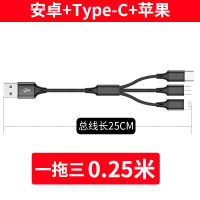 安卓+Type-C+苹果

总线长25CM

一拖三 0.25米